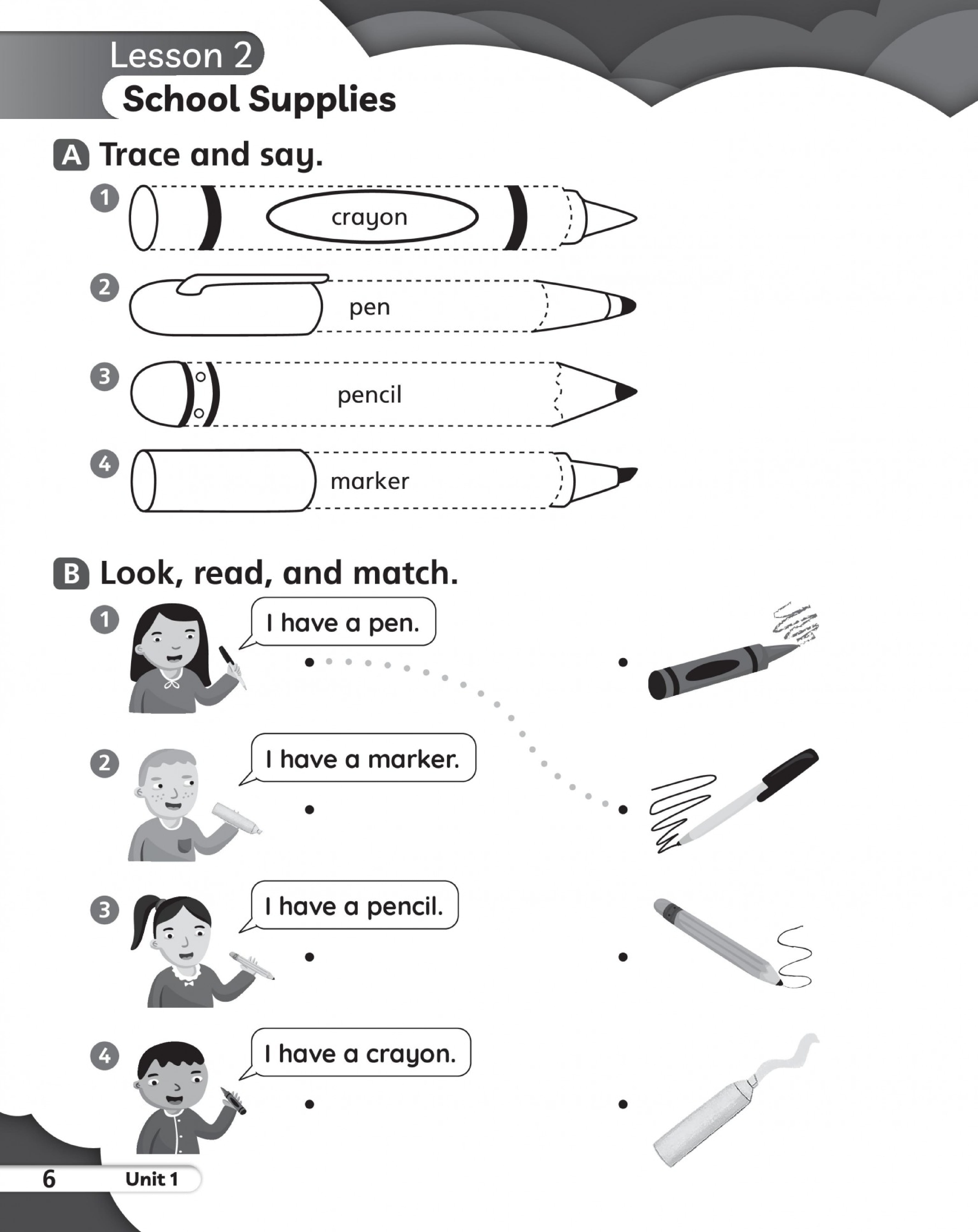 Lesson 2

School Supplies

A Trace and say.

1 crayon

2 pen

3 pencil

4 marker

B Look, read, and match.

1 I have a pen.

2 I have a marker.

3 I have a pencil.

4 I have a crayon.

6 Unit 1